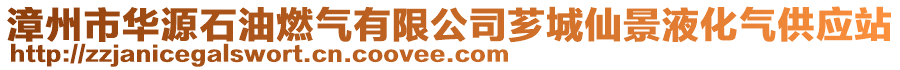 漳州市华源石油燃气有限公司芗城仙景液化气供应站
http://zzjanicegalswort.cn.coovee.com